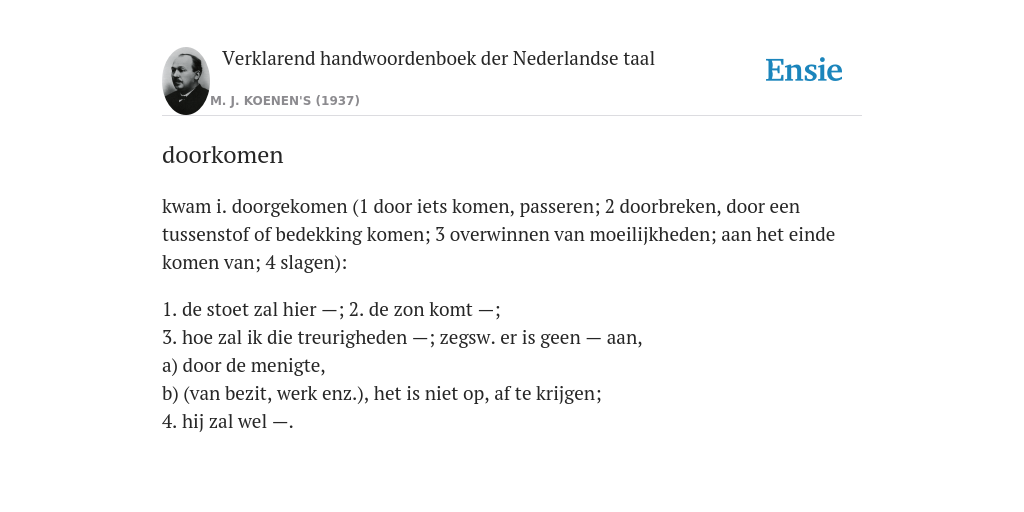 Verklarend handwoordenboek der Nederlandse taal

M. J. KOENEN'S (1937)

Ensie

doorkomen

kwam i. doorgekomen (1 door iets komen, passeren; 2 doorbreken, door een tussenstof of bedekking komen; 3 overwinnen van moeilijkheden; aan het einde komen van; 4 slagen):

1. de stoet zal hier —; 2. de zon komt —;
3. hoe zal ik die treurigheden —; zegsw. er is geen — aan,
a) door de menigte,
b) (van bezit, werk enz.), het is niet op, af te krijgen;
4. hij zal wel —.